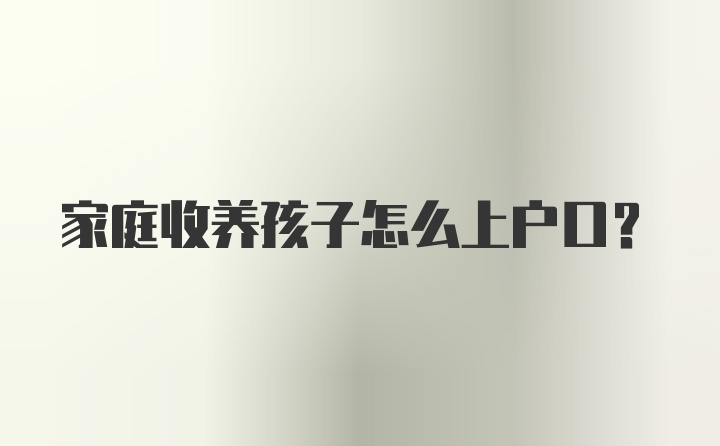 家庭收养孩子怎么上户口？